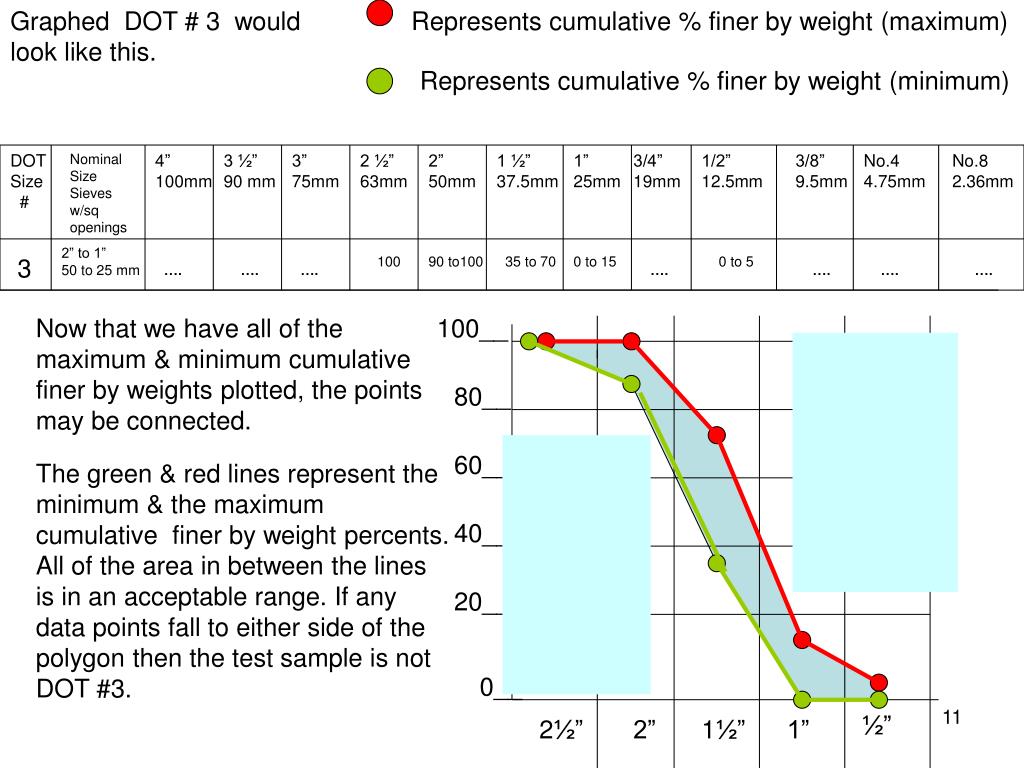 Graphed DOT # 3 would look like this.

Represents cumulative % finer by weight (maximum)

Represents cumulative % finer by weight (minimum)

| DOT Size # | Nominal Size Sieves w/sq openings | 4” 100mm | 3 ½” 90 mm | 3” 75mm | 2 ½” 63mm | 2” 50mm | 1 ½” 37.5mm | 1” 25mm | 3/4” 19mm | 1/2” 12.5mm | 3/8” 9.5mm | No.4 4.75mm | No.8 2.36mm |
|---|---|---|---|---|---|---|---|---|---|---|---|---|---|
| 3 | 2” to 1” 50 to 25 mm | …. | …. | …. | 100 | 90 to100 | 35 to 70 | 0 to 15 | …. | 0 to 5 | …. | …. | …. |

Now that we have all of the maximum & minimum cumulative finer by weights plotted, the points may be connected.

The green & red lines represent the minimum & the maximum cumulative finer by weight percents. All of the area in between the lines is in an acceptable range. If any data points fall to either side of the polygon then the test sample is not DOT #3.

100
80
60
40
20
0

2½” 2” 1½” 1” ½”

11